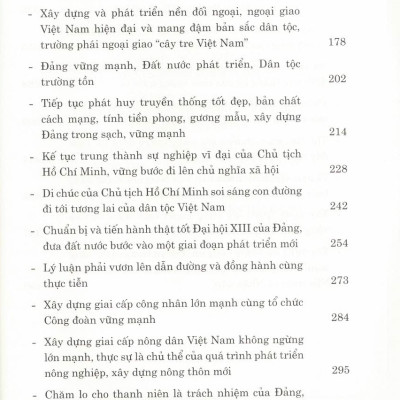 - Xây dựng và phát triển nền đối ngoại, ngoại giao Việt Nam hiện đại và mang đậm bản sắc dân tộc, trường phái ngoại giao "cây tre Việt Nam" 178

- Đảng vững mạnh, Đất nước phát triển, Dân tộc trường tồn 202

- Tiếp tục phát huy truyền thống tốt đẹp, bản chất cách mạng, tính tiền phong, gương mẫu, xây dựng Đảng trong sạch, vững mạnh 214

- Kế tục trung thành sự nghiệp vĩ đại của Chủ tịch Hồ Chí Minh, vững bước đi lên chủ nghĩa xã hội 228

- Di chúc của Chủ tịch Hồ Chí Minh soi sáng con đường đi tới tương lai của dân tộc Việt Nam 242

- Chuẩn bị và tiến hành thật tốt Đại hội XIII của Đảng, đưa đất nước bước vào một giai đoạn phát triển mới 254

- Lý luận phải vươn lên dẫn đường và đồng hành cùng thực tiễn 273

- Xây dựng giai cấp công nhân lớn mạnh cùng tổ chức Công đoàn vững mạnh 284

- Xây dựng giai cấp nông dân Việt Nam không ngừng lớn mạnh, thực sự là chủ thể của quá trình phát triển nông nghiệp, xây dựng nông thôn mới 295

- Chăm lo cho thanh niên là trách nhiệm của Đảng,